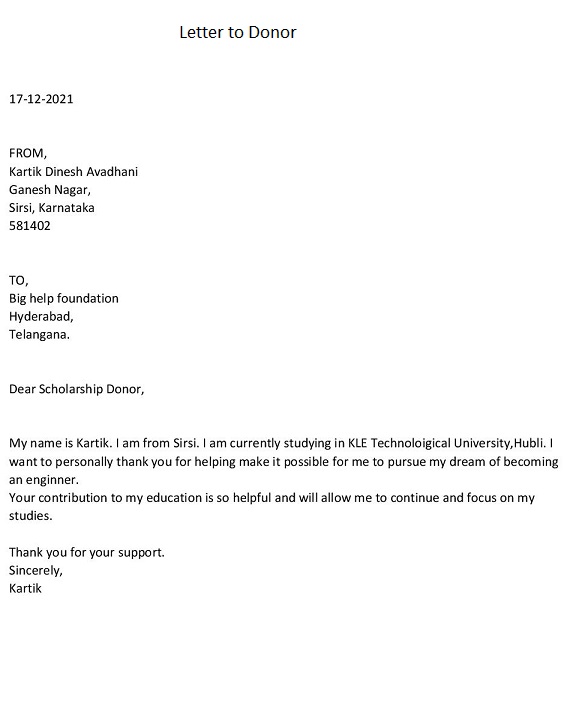 Letter to Donor

17-12-2021

FROM,
Kartik Dinesh Avadhani
Ganesh Nagar,
Sirsi, Karnataka
581402

TO,
Big help foundation
Hyderabad,
Telangana.

Dear Scholarship Donor,

My name is Kartik. I am from Sirsi. I am currently studying in KLE Technoloigical University,Hubli. I want to personally thank you for helping make it possible for me to pursue my dream of becoming an enginner.
Your contribution to my education is so helpful and will allow me to continue and focus on my studies.

Thank you for your support.
Sincerely,
Kartik